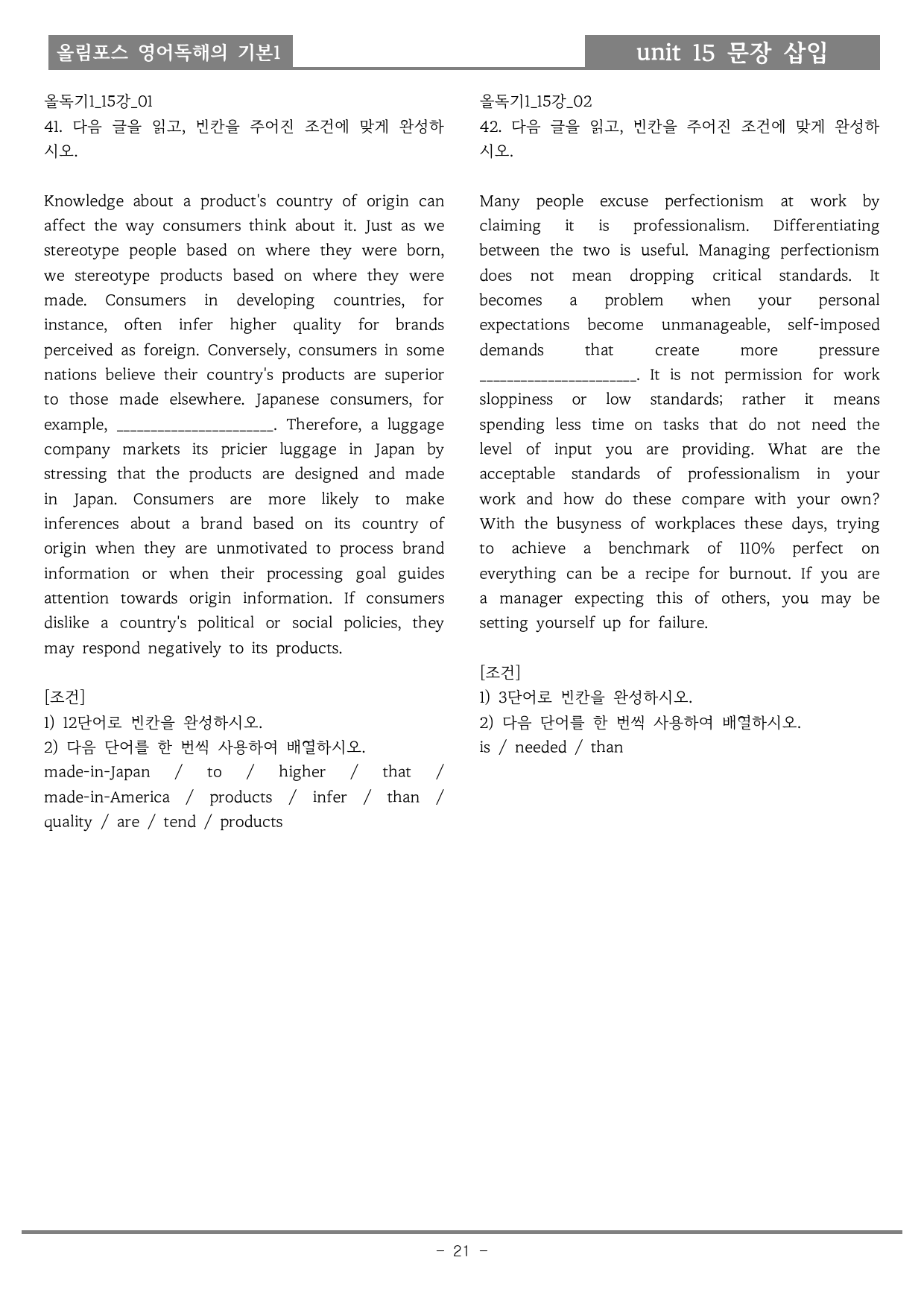 올림포스 영어독해의 기본1

unit 15 문장 삽입

올독기1_15강_01
41. 다음 글을 읽고, 빈칸을 주어진 조건에 맞게 완성하시오.

Knowledge about a product's country of origin can affect the way consumers think about it. Just as we stereotype people based on where they were born, we stereotype products based on where they were made. Consumers in developing countries, for instance, often infer higher quality for brands perceived as foreign. Conversely, consumers in some nations believe their country's products are superior to those made elsewhere. Japanese consumers, for example, ____. Therefore, a luggage company markets its pricier luggage in Japan by stressing that the products are designed and made in Japan. Consumers are more likely to make inferences about a brand based on its country of origin when they are unmotivated to process brand information or when their processing goal guides attention towards origin information. If consumers dislike a country's political or social policies, they may respond negatively to its products.

[조건]
1) 12단어로 빈칸을 완성하시오.
2) 다음 단어를 한 번씩 사용하여 배열하시오.
made-in-Japan / to / higher / that / made-in-America / products / infer / than / quality / are / tend / products

올독기1_15강_02
42. 다음 글을 읽고, 빈칸을 주어진 조건에 맞게 완성하시오.

Many people excuse perfectionism at work by claiming it is professionalism. Differentiating between the two is useful. Managing perfectionism does not mean dropping critical standards. It becomes a problem when your personal expectations become unmanageable, self-imposed demands that create more pressure ____. It is not permission for work sloppiness or low standards; rather it means spending less time on tasks that do not need the level of input you are providing. What are the acceptable standards of professionalism in your work and how do these compare with your own? With the busyness of workplaces these days, trying to achieve a benchmark of 110% perfect on everything can be a recipe for burnout. If you are a manager expecting this of others, you may be setting yourself up for failure.

[조건]
1) 3단어로 빈칸을 완성하시오.
2) 다음 단어를 한 번씩 사용하여 배열하시오.
is / needed / than

- 21 -